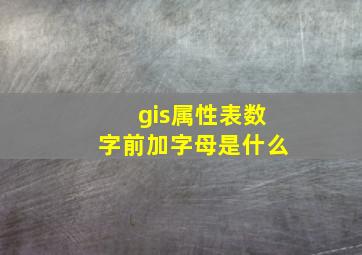 gis属性表数字前加字母是什么